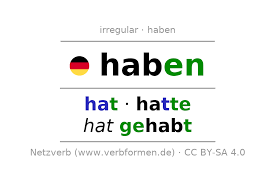 irregular · haben

haben

hat · hatte
hat gehabt

Netzverb (www.verbformen.de) · CC BY-SA 4.0